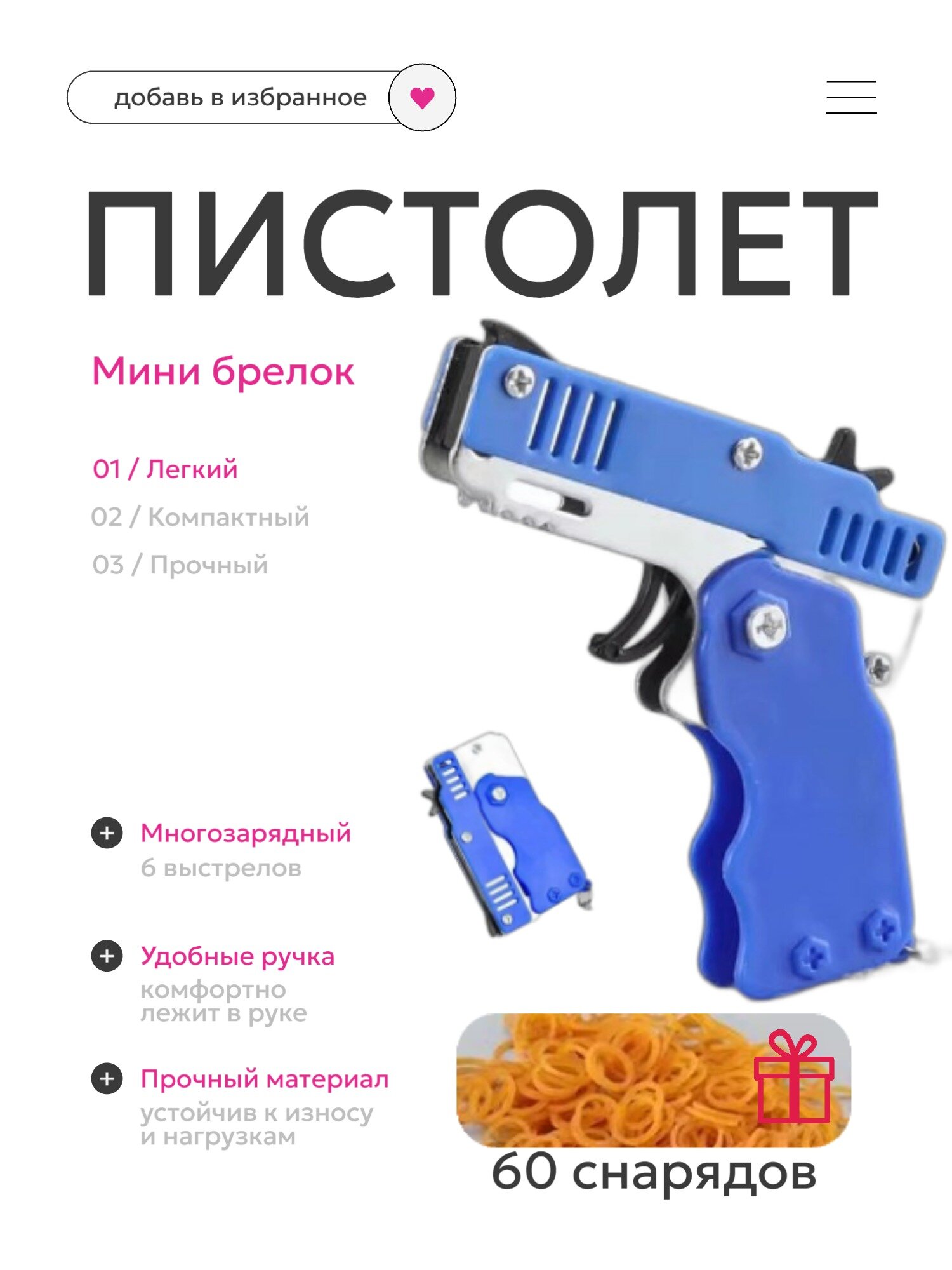 добавь в избранное

ПИСТОЛЕТ

Мини брелок

01 / Легкий

02 / Компактный

03 / Прочный

Многозарядный
6 выстрелов

Удобные ручка
комфортно лежит в руке

Прочный материал
устойчив к износу и нагрузкам

60 снарядов